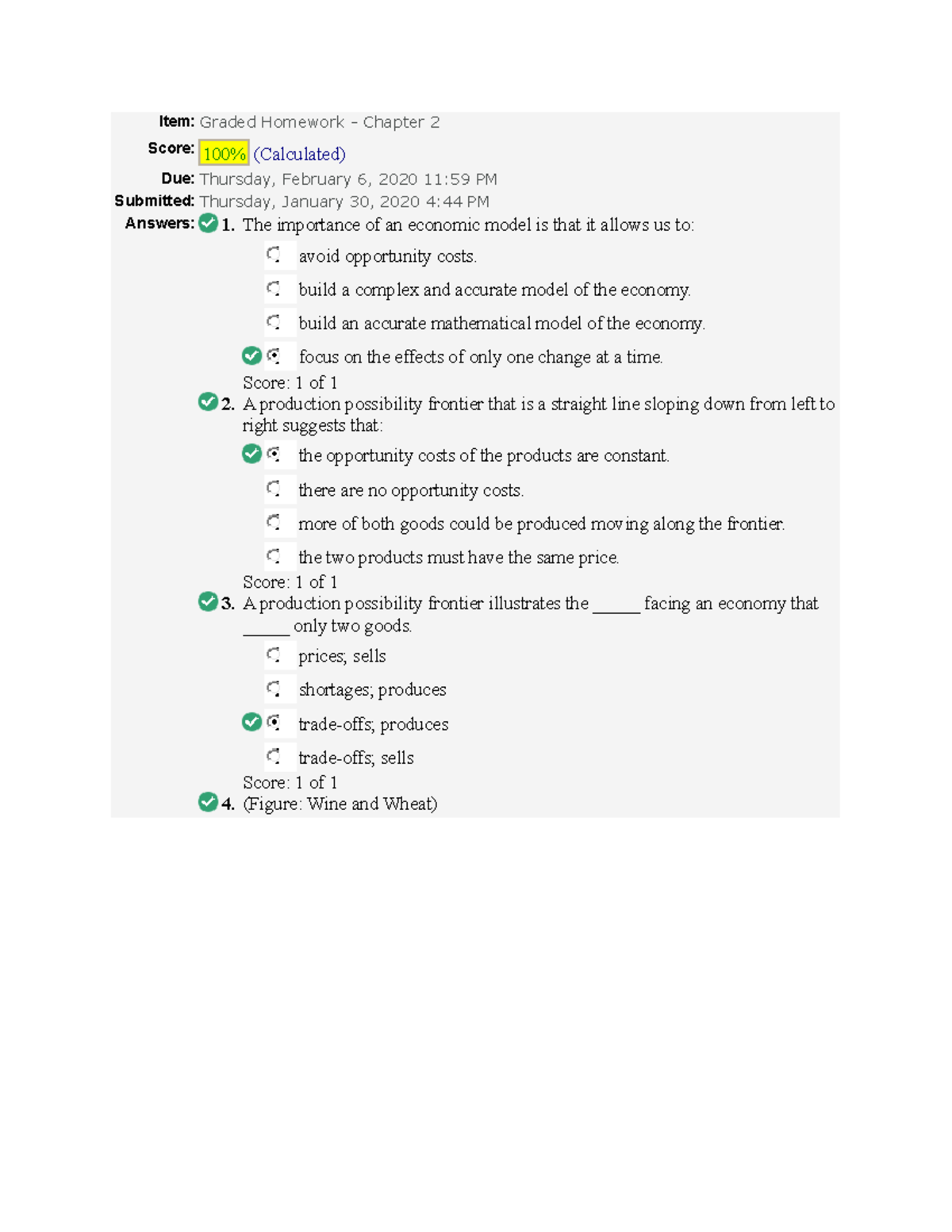 Item: Graded Homework - Chapter 2
Score: 100% (Calculated)
Due: Thursday, February 6, 2020 11:59 PM
Submitted: Thursday, January 30, 2020 4:44 PM
Answers: 1. The importance of an economic model is that it allows us to:

avoid opportunity costs.

build a complex and accurate model of the economy.

build an accurate mathematical model of the economy.

focus on the effects of only one change at a time.

Score: 1 of 1

2. A production possibility frontier that is a straight line sloping down from left to right suggests that:

the opportunity costs of the products are constant.

there are no opportunity costs.

more of both goods could be produced moving along the frontier.

the two products must have the same price.

Score: 1 of 1

3. A production possibility frontier illustrates the _____ facing an economy that _____ only two goods.

prices; sells

shortages; produces

trade-offs; produces

trade-offs; sells

Score: 1 of 1

4. (Figure: Wine and Wheat)